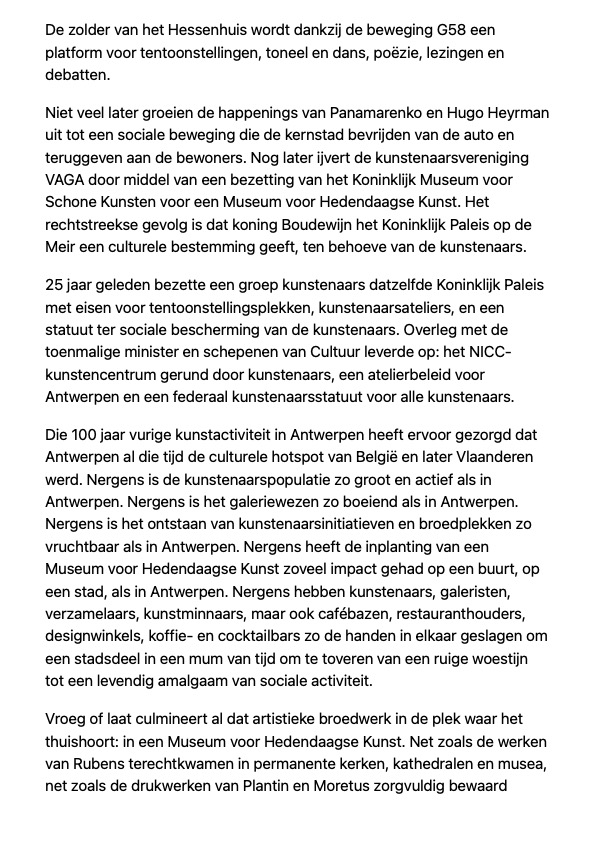 De zolder van het Hessenhuis wordt dankzij de beweging G58 een platform voor tentoonstellingen, toneel en dans, poëzie, lezingen en debatten.

Niet veel later groeien de happenings van Panamarenko en Hugo Heyrman uit tot een sociale beweging die de kernstad bevrijden van de auto en teruggeven aan de bewoners. Nog later ijvert de kunstenaarsvereniging VAGA door middel van een bezetting van het Koninklijk Museum voor Schone Kunsten voor een Museum voor Hedendaagse Kunst. Het rechtstreekse gevolg is dat koning Boudewijn het Koninklijk Paleis op de Meir een culturele bestemming geeft, ten behoeve van de kunstenaars.

25 jaar geleden bezette een groep kunstenaars datzelfde Koninklijk Paleis met eisen voor tentoonstellingsplekken, kunstenaarsateliers, en een statuut ter sociale bescherming van de kunstenaars. Overleg met de toenmalige minister en schepenen van Cultuur leverde op: het NICC-kunstencentrum gerund door kunstenaars, een atelierbeleid voor Antwerpen en een federaal kunstenaarsstatuut voor alle kunstenaars.

Die 100 jaar vurige kunstactiviteit in Antwerpen heeft ervoor gezorgd dat Antwerpen al die tijd de culturele hotspot van België en later Vlaanderen werd. Nergens is de kunstenaarspopulatie zo groot en actief als in Antwerpen. Nergens is het galeriewezen zo boeiend als in Antwerpen. Nergens is het ontstaan van kunstenaarsinitiatieven en broedplekken zo vruchtbaar als in Antwerpen. Nergens heeft de inplanting van een Museum voor Hedendaagse Kunst zoveel impact gehad op een buurt, op een stad, als in Antwerpen. Nergens hebben kunstenaars, galeristen, verzamelaars, kunstminnaars, maar ook cafébazen, restauranthouders, designwinkels, koffie- en cocktailbars zo de handen in elkaar geslagen om een stadsdeel in een mum van tijd om te toveren van een ruige woestijn tot een levendig amalgaam van sociale activiteit.

Vroeg of laat culmineert al dat artistieke broedwerk in de plek waar het thuishoort: in een Museum voor Hedendaagse Kunst. Net zoals de werken van Rubens terechtkwamen in permanente kerken, kathedralen en musea, net zoals de drukwerken van Plantin en Moretus zorgvuldig bewaard